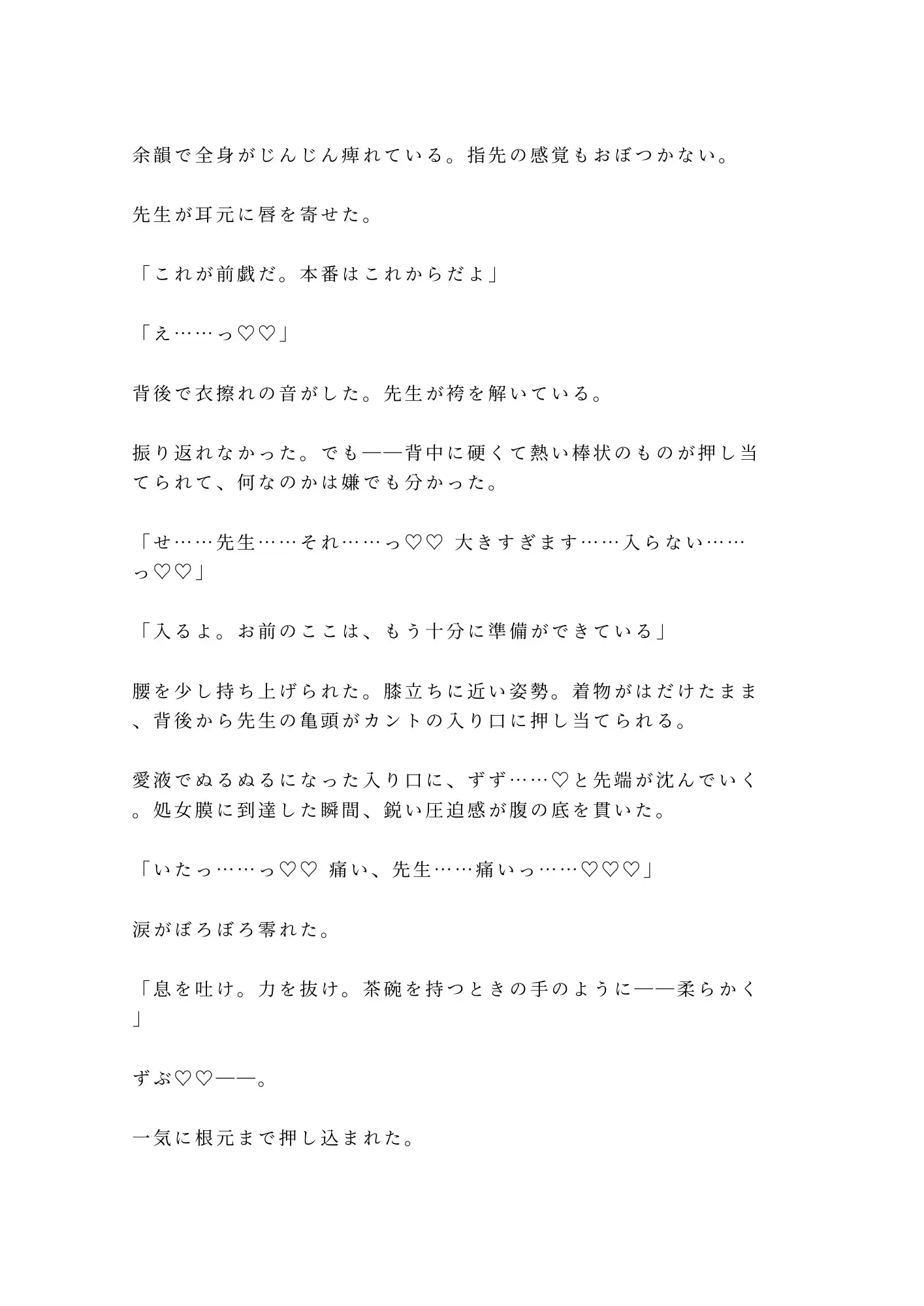 余韻で全身がじんじん痺れている。指先の感覚もおぼつかない。

先生が耳元に唇を寄せた。

「これが前戯だ。本番はこれからだよ」

「え……っ♡♡」

背後で衣擦れの音がした。先生が袴を解いている。

振り返れなかった。でも——背中に硬くて熱い棒状のものが押し当てられて、何なのかは嫌でも分かった。

「せ……先生……それ……っ♡♡ 大きすぎます……入らない……っ♡♡」

「入るよ。お前のここは、もう十分に準備ができている」

腰を少し持ち上げられた。膝立ちに近い姿勢。着物がはだけたまま、背後から先生の亀頭がカントの入り口に押し当てられる。

愛液でぬるぬるになった入り口に、ずず……♡と先端が沈んでいく。処女膜に到達した瞬間、鋭い圧迫感が腹の底を貫いた。

「いたっ……っ♡♡ 痛い、先生……痛いっ……♡♡♡」

涙がぼろぼろ零れた。

「息を吐け。力を抜け。茶碗を持つときの手のように——柔らかく」

ずぶ♡♡——。

一気に根元まで押し込まれた。